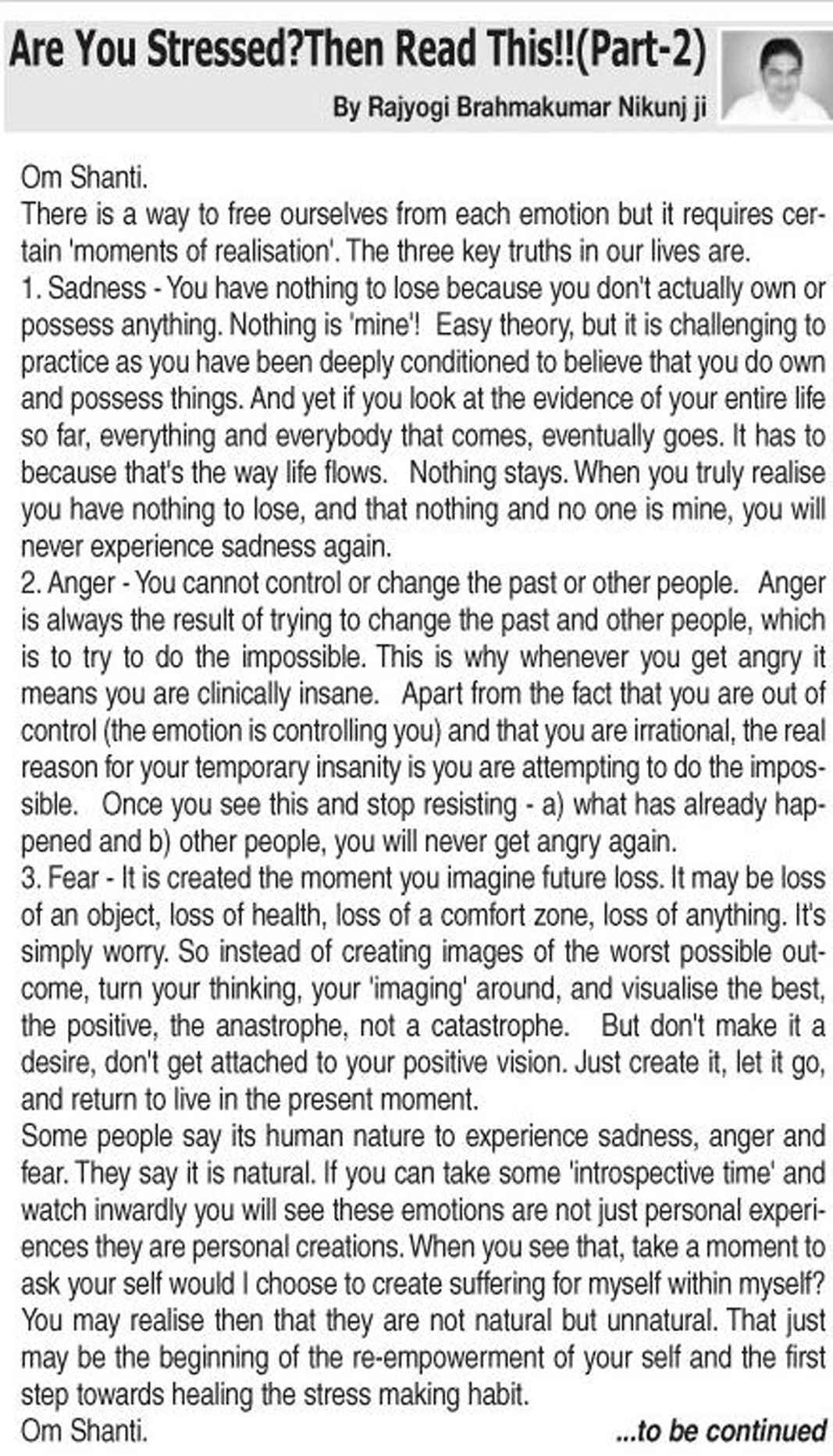 Are You Stressed?Then Read This!!(Part-2)

By Rajyogi Brahmakumar Nikunj ji

Om Shanti.
There is a way to free ourselves from each emotion but it requires certain 'moments of realisation'. The three key truths in our lives are.
1. Sadness - You have nothing to lose because you don't actually own or possess anything. Nothing is 'mine'! Easy theory, but it is challenging to practice as you have been deeply conditioned to believe that you do own and possess things. And yet if you look at the evidence of your entire life so far, everything and everybody that comes, eventually goes. It has to because that's the way life flows. Nothing stays. When you truly realise you have nothing to lose, and that nothing and no one is mine, you will never experience sadness again.
2. Anger - You cannot control or change the past or other people. Anger is always the result of trying to change the past and other people, which is to try to do the impossible. This is why whenever you get angry it means you are clinically insane. Apart from the fact that you are out of control (the emotion is controlling you) and that you are irrational, the real reason for your temporary insanity is you are attempting to do the impossible. Once you see this and stop resisting - a) what has already happened and b) other people, you will never get angry again.
3. Fear - It is created the moment you imagine future loss. It may be loss of an object, loss of health, loss of a comfort zone, loss of anything. It's simply worry. So instead of creating images of the worst possible outcome, turn your thinking, your 'imaging' around, and visualise the best, the positive, the anastrophe, not a catastrophe. But don't make it a desire, don't get attached to your positive vision. Just create it, let it go, and return to live in the present moment.
Some people say its human nature to experience sadness, anger and fear. They say it is natural. If you can take some 'introspective time' and watch inwardly you will see these emotions are not just personal experiences they are personal creations. When you see that, take a moment to ask your self would I choose to create suffering for myself within myself? You may realise then that they are not natural but unnatural. That just may be the beginning of the re-empowerment of your self and the first step towards healing the stress making habit.
Om Shanti. ...to be continued